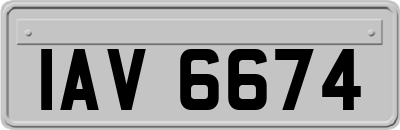 IAV 6674